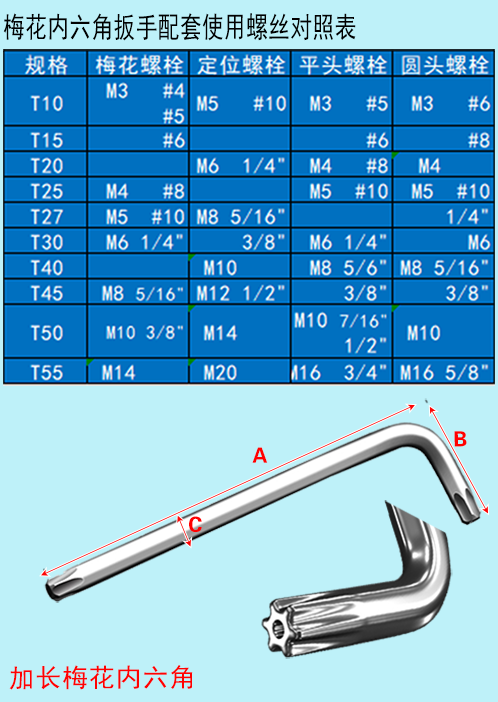 梅花内六角扳手配套使用螺丝对照表

| 规格 | 梅花螺栓 | 定位螺栓 | 平头螺栓 | 圆头螺栓 |
|---|---|---|---|---|
| T10 | M3 #4 #5 | M5 #10 | M3 #5 | M3 #6 |
| T15 | #6 | | #6 | #8 |
| T20 | | M6 1/4" | M4 #8 | M4 |
| T25 | M4 #8 | | M5 #10 | M5 #10 |
| T27 | M5 #10 | M8 5/16" | | 1/4" |
| T30 | M6 1/4" | 3/8" | M6 1/4" | M6 |
| T40 | | M10 | M8 5/6" | M8 5/16" |
| T45 | M8 5/16" | M12 1/2" | 3/8" | 3/8" |
| T50 | M10 3/8" | M14 | M10 7/16" 1/2" | M10 |
| T55 | M14 | M20 | M16 3/4" | M16 5/8" |

A
B
C

加长梅花内六角